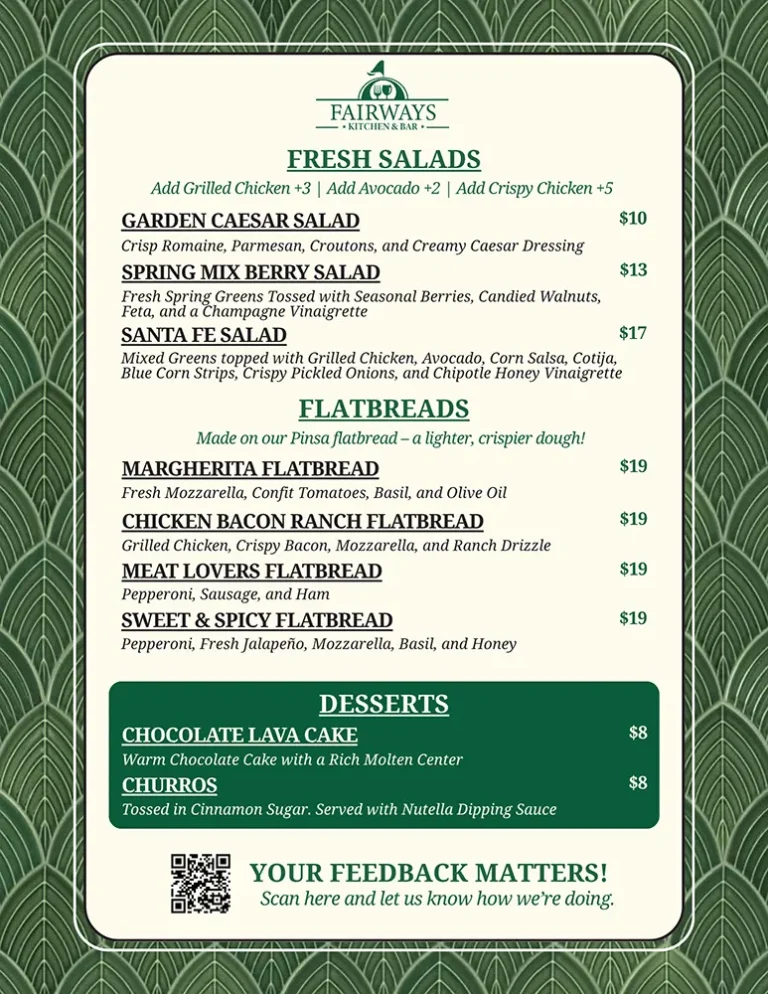 FAIRWAYS
KITCHEN & BAR

FRESH SALADS

Add Grilled Chicken +3 | Add Avocado +2 | Add Crispy Chicken +5

GARDEN CAESAR SALAD $10
Crisp Romaine, Parmesan, Croutons, and Creamy Caesar Dressing

SPRING MIX BERRY SALAD $13
Fresh Spring Greens Tossed with Seasonal Berries, Candied Walnuts, Feta, and a Champagne Vinaigrette

SANTA FE SALAD $17
Mixed Greens topped with Grilled Chicken, Avocado, Corn Salsa, Cotija, Blue Corn Strips, Crispy Pickled Onions, and Chipotle Honey Vinaigrette

FLATBREADS

Made on our Pinsa flatbread – a lighter, crispier dough!

MARGHERITA FLATBREAD $19
Fresh Mozzarella, Confit Tomatoes, Basil, and Olive Oil

CHICKEN BACON RANCH FLATBREAD $19
Grilled Chicken, Crispy Bacon, Mozzarella, and Ranch Drizzle

MEAT LOVERS FLATBREAD $19
Pepperoni, Sausage, and Ham

SWEET & SPICY FLATBREAD $19
Pepperoni, Fresh Jalapeño, Mozzarella, Basil, and Honey

DESSERTS

CHOCOLATE LAVA CAKE $8
Warm Chocolate Cake with a Rich Molten Center

CHURROS $8
Tossed in Cinnamon Sugar. Served with Nutella Dipping Sauce

YOUR FEEDBACK MATTERS!
Scan here and let us know how we're doing.